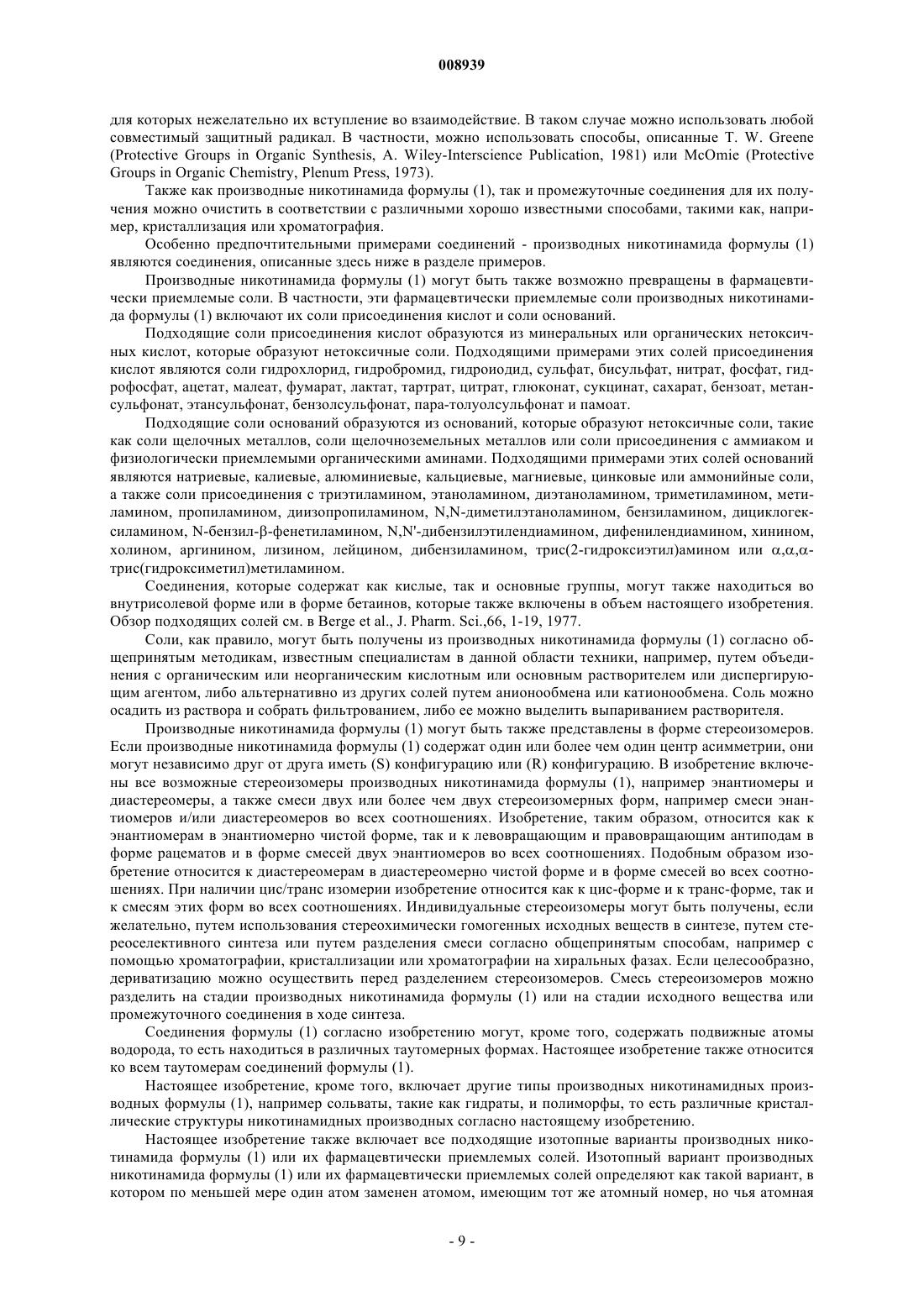 008939

для которых нежелательно их вступление во взаимодействие. В таком случае можно использовать любой совместимый защитный радикал. В частности, можно использовать способы, описанные T. W. Greene (Protective Groups in Organic Synthesis, A. Wiley-Interscience Publication, 1981) или McOmie (Protective Groups in Organic Chemistry, Plenum Press, 1973).

Также как производные никотинамида формулы (1), так и промежуточные соединения для их получения можно очистить в соответствии с различными хорошо известными способами, такими как, например, кристаллизация или хроматография.

Особенно предпочтительными примерами соединений - производных никотинамида формулы (1) являются соединения, описанные здесь ниже в разделе примеров.

Производные никотинамида формулы (1) могут быть также возможно превращены в фармацевтически приемлемые соли. В частности, эти фармацевтически приемлемые соли производных никотинамида формулы (1) включают их соли присоединения кислот и соли оснований.

Подходящие соли присоединения кислот образуются из минеральных или органических нетоксичных кислот, которые образуют нетоксичные соли. Подходящими примерами этих солей присоединения кислот являются соли гидрохлорид, гидробромид, гидроиодид, сульфат, бисульфат, нитрат, фосфат, гидрофосфат, ацетат, малеат, фумарат, лактат, тартрат, цитрат, глюконат, сукцинат, сахарат, бензоат, метансульфонат, этансульфонат, бензолсульфонат, пара-толуолсульфонат и памоат.

Подходящие соли оснований образуются из оснований, которые образуют нетоксичные соли, такие как соли щелочных металлов, соли щелочноземельных металлов или соли присоединения с аммиаком и физиологически приемлемыми органическими аминами. Подходящими примерами этих солей оснований являются натриевые, калиевые, алюминиевые, кальциевые, магниевые, цинковые или аммонийные соли, а также соли присоединения с триэтиламином, этаноламином, диэтаноламином, триметиламином, метиламином, пропиламином, диизопропиламином, N,N-диметилэтаноламином, бензиламином, дициклогексиламином, N-бензил-β-фенетиламином, N,N'-дибензилэтилендиамином, дифенилендиамином, хинином, холином, аргинином, лизином, лейцином, дибензиламином, трис(2-гидроксиэтил)амином или α,α,α-трис(гидроксиметил)метиламином.

Соединения, которые содержат как кислые, так и основные группы, могут также находиться во внутрисолевой форме или в форме бетаинов, которые также включены в объем настоящего изобретения. Обзор подходящих солей см. в Berge et al., J. Pharm. Sci.,66, 1-19, 1977.

Соли, как правило, могут быть получены из производных никотинамида формулы (1) согласно общепринятым методикам, известным специалистам в данной области техники, например, путем объединения с органическим или неорганическим кислотным или основным растворителем или диспергирующим агентом, либо альтернативно из других солей путем анионообмена или катионообмена. Соль можно осадить из раствора и собрать фильтрованием, либо ее можно выделить выпариванием растворителя.

Производные никотинамида формулы (1) могут быть также представлены в форме стереоизомеров. Если производные никотинамида формулы (1) содержат один или более чем один центр асимметрии, они могут независимо друг от друга иметь (S) конфигурацию или (R) конфигурацию. В изобретение включены все возможные стереоизомеры производных никотинамида формулы (1), например энантиомеры и диастереомеры, а также смеси двух или более чем двух стереоизомерных форм, например смеси энантиомеров и/или диастереомеров во всех соотношениях. Изобретение, таким образом, относится как к энантиомерам в энантиомерно чистой форме, так и к левовращающим и правовращающим антиподам в форме рацематов и в форме смесей двух энантиомеров во всех соотношениях. Подобным образом изобретение относится к диастереомерам в диастереомерно чистой форме и в форме смесей во всех соотношениях. При наличии цис/транс изомерии изобретение относится как к цис-форме и к транс-форме, так и к смесям этих форм во всех соотношениях. Индивидуальные стереоизомеры могут быть получены, если желательно, путем использования стереохимически гомогенных исходных веществ в синтезе, путем стереоселективного синтеза или путем разделения смеси согласно общепринятым способам, например с помощью хроматографии, кристаллизации или хроматографии на хиральных фазах. Если целесообразно, дериватизацию можно осуществить перед разделением стереоизомеров. Смесь стереоизомеров можно разделить на стадии производных никотинамида формулы (1) или на стадии исходного вещества или промежуточного соединения в ходе синтеза.

Соединения формулы (1) согласно изобретению могут, кроме того, содержать подвижные атомы водорода, то есть находиться в различных таутомерных формах. Настоящее изобретение также относится ко всем таутомерам соединений формулы (1).

Настоящее изобретение, кроме того, включает другие типы производных никотинамидных производных формулы (1), например сольваты, такие как гидраты, и полиморфы, то есть различные кристаллические структуры никотинамидных производных согласно настоящему изобретению.

Настоящее изобретение также включает все подходящие изотопные варианты производных никотинамида формулы (1) или их фармацевтически приемлемых солей. Изотопный вариант производных никотинамида формулы (1) или их фармацевтически приемлемых солей определяют как такой вариант, в котором по меньшей мере один атом заменен атомом, имеющим тот же атомный номер, но чья атомная

- 9 -